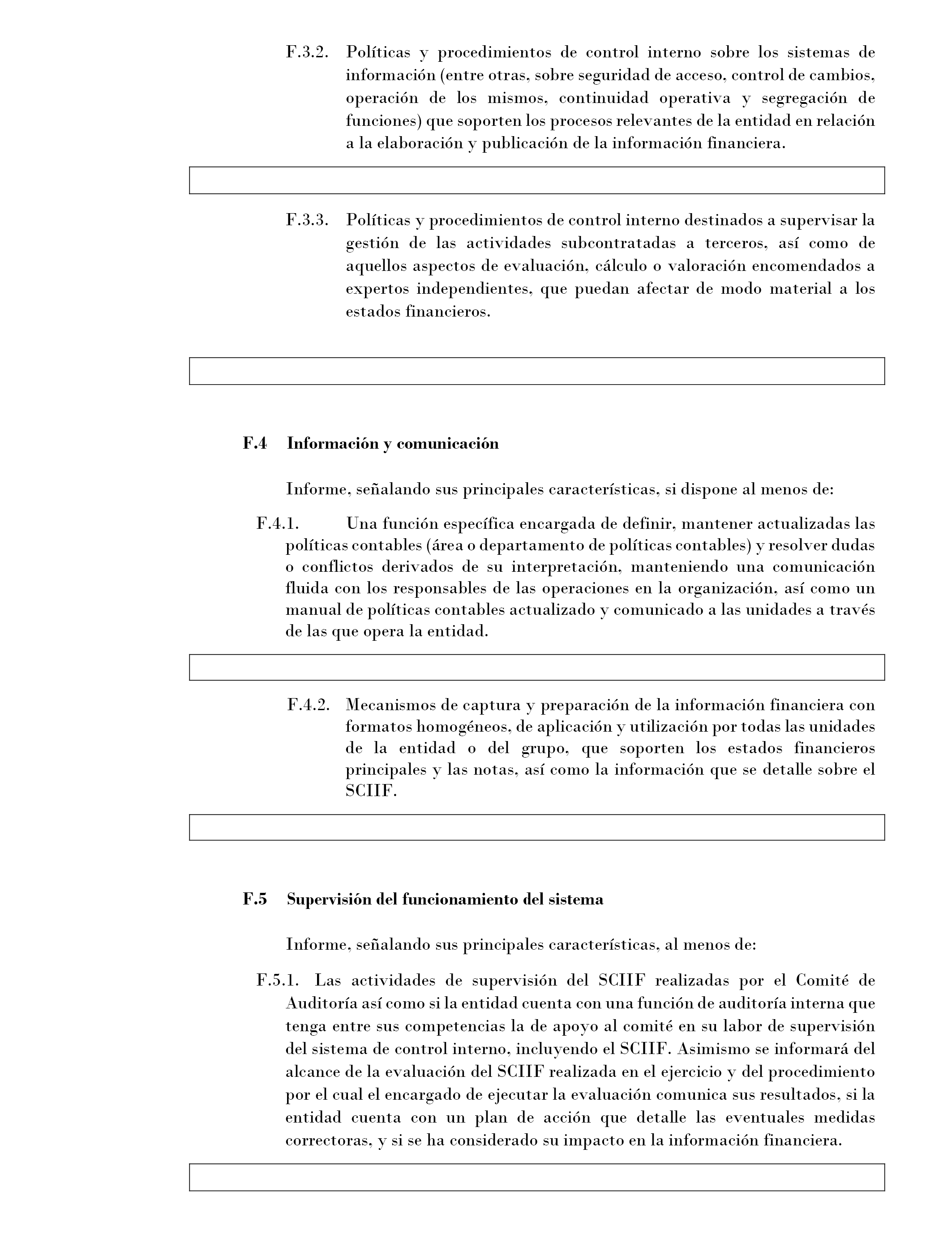 F.3.2. Políticas y procedimientos de control interno sobre los sistemas de información (entre otras, sobre seguridad de acceso, control de cambios, operación de los mismos, continuidad operativa y segregación de funciones) que soporten los procesos relevantes de la entidad en relación a la elaboración y publicación de la información financiera.

F.3.3. Políticas y procedimientos de control interno destinados a supervisar la gestión de las actividades subcontratadas a terceros, así como de aquellos aspectos de evaluación, cálculo o valoración encomendados a expertos independientes, que puedan afectar de modo material a los estados financieros.

F.4 Información y comunicación

Informe, señalando sus principales características, si dispone al menos de:

F.4.1. Una función específica encargada de definir, mantener actualizadas las políticas contables (área o departamento de políticas contables) y resolver dudas o conflictos derivados de su interpretación, manteniendo una comunicación fluida con los responsables de las operaciones en la organización, así como un manual de políticas contables actualizado y comunicado a las unidades a través de las que opera la entidad.

F.4.2. Mecanismos de captura y preparación de la información financiera con formatos homogéneos, de aplicación y utilización por todas las unidades de la entidad o del grupo, que soporten los estados financieros principales y las notas, así como la información que se detalle sobre el SCIIF.

F.5 Supervisión del funcionamiento del sistema

Informe, señalando sus principales características, al menos de:

F.5.1. Las actividades de supervisión del SCIIF realizadas por el Comité de Auditoría así como si la entidad cuenta con una función de auditoría interna que tenga entre sus competencias la de apoyo al comité en su labor de supervisión del sistema de control interno, incluyendo el SCIIF. Asimismo se informará del alcance de la evaluación del SCIIF realizada en el ejercicio y del procedimiento por el cual el encargado de ejecutar la evaluación comunica sus resultados, si la entidad cuenta con un plan de acción que detalle las eventuales medidas correctoras, y si se ha considerado su impacto en la información financiera.